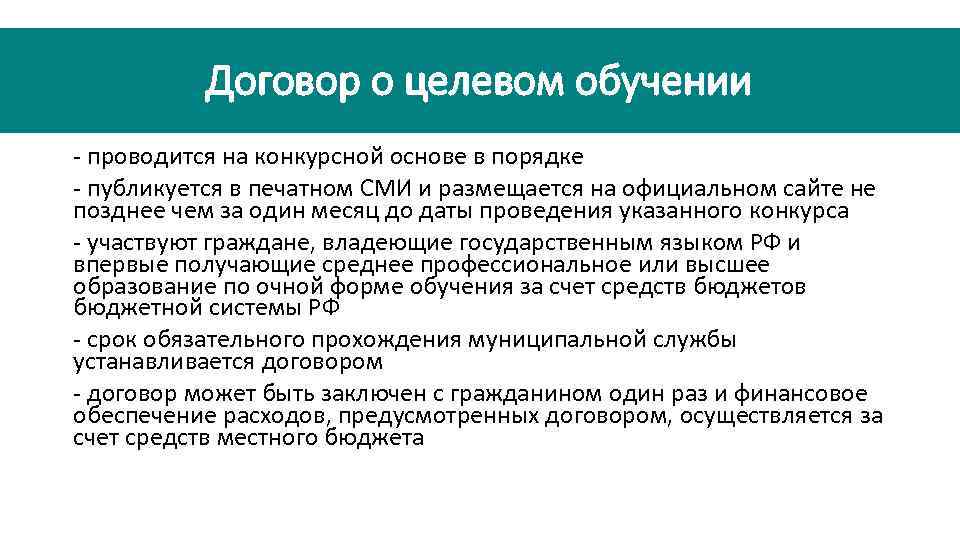 Договор о целевом обучении

- проводится на конкурсной основе в порядке

- публикуется в печатном СМИ и размещается на официальном сайте не позднее чем за один месяц до даты проведения указанного конкурса

- участвуют граждане, владеющие государственным языком РФ и впервые получающие среднее профессиональное или высшее образование по очной форме обучения за счет средств бюджетов бюджетной системы РФ

- срок обязательного прохождения муниципальной службы устанавливается договором

- договор может быть заключен с гражданином один раз и финансовое обеспечение расходов, предусмотренных договором, осуществляется за счет средств местного бюджета